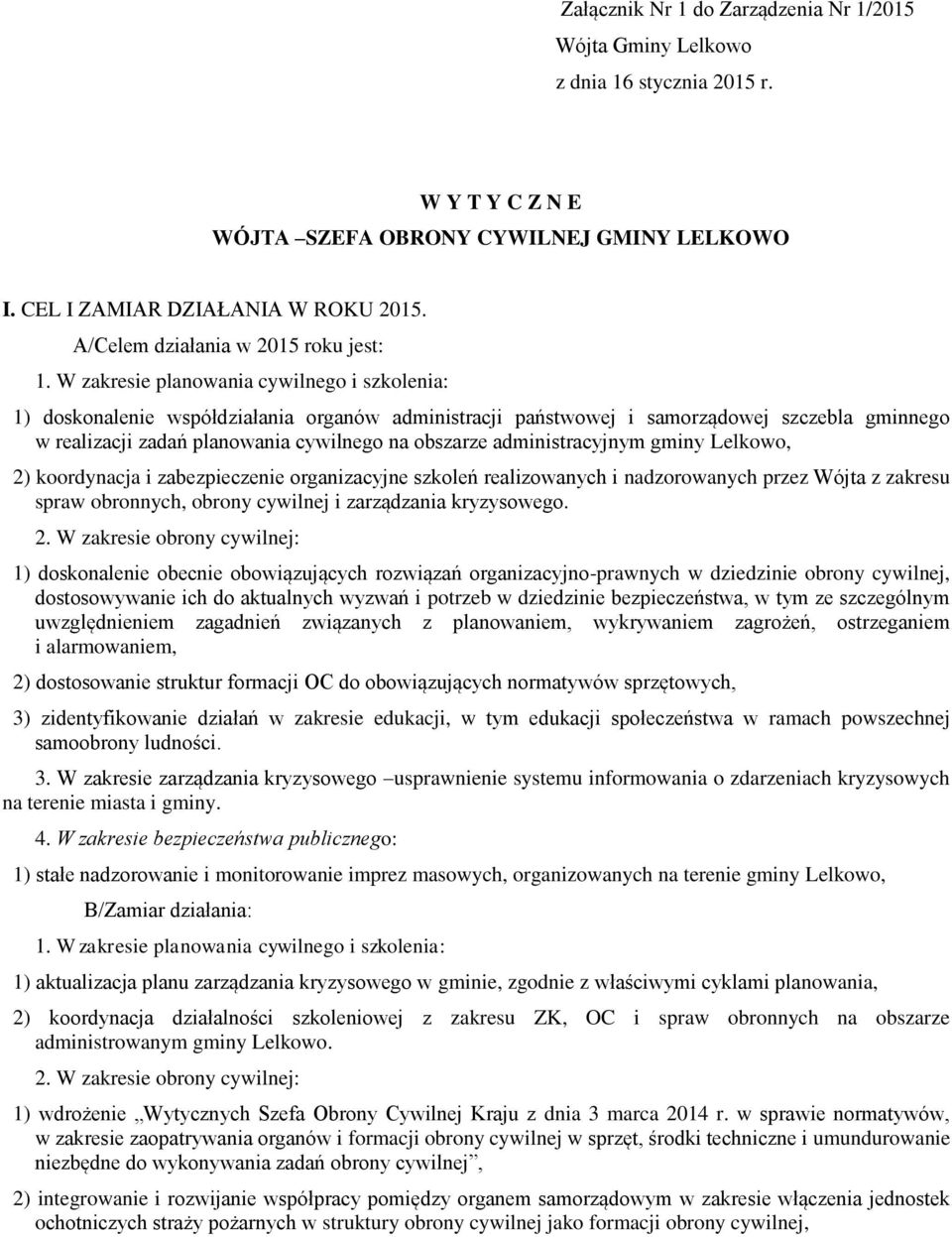 Załącznik Nr 1 do Zarządzenia Nr 1/2015
Wójta Gminy Lelkowo
z dnia 16 stycznia 2015 r.

W Y T Y C Z N E
WÓJTA –SZEFA OBRONY CYWILNEJ GMINY LELKOWO

I. CEL I ZAMIAR DZIAŁANIA W ROKU 2015.

A/Celem działania w 2015 roku jest:

1. W zakresie planowania cywilnego i szkolenia:

1) doskonalenie współdziałania organów administracji państwowej i samorządowej szczebla gminnego w realizacji zadań planowania cywilnego na obszarze administracyjnym gminy Lelkowo,

2) koordynacja i zabezpieczenie organizacyjne szkoleń realizowanych i nadzorowanych przez Wójta z zakresu spraw obronnych, obrony cywilnej i zarządzania kryzysowego.

2. W zakresie obrony cywilnej:

1) doskonalenie obecnie obowiązujących rozwiązań organizacyjno-prawnych w dziedzinie obrony cywilnej, dostosowywanie ich do aktualnych wyzwań i potrzeb w dziedzinie bezpieczeństwa, w tym ze szczególnym uwzględnieniem zagadnień związanych z planowaniem, wykrywaniem zagrożeń, ostrzeganiem i alarmowaniem,

2) dostosowanie struktur formacji OC do obowiązujących normatywów sprzętowych,

3) zidentyfikowanie działań w zakresie edukacji, w tym edukacji społeczeństwa w ramach powszechnej samoobrony ludności.

3. W zakresie zarządzania kryzysowego –usprawnienie systemu informowania o zdarzeniach kryzysowych na terenie miasta i gminy.

4. W zakresie bezpieczeństwa publicznego:

1) stałe nadzorowanie i monitorowanie imprez masowych, organizowanych na terenie gminy Lelkowo,

B/Zamiar działania:

1. W zakresie planowania cywilnego i szkolenia:

1) aktualizacja planu zarządzania kryzysowego w gminie, zgodnie z właściwymi cyklami planowania,

2) koordynacja działalności szkoleniowej z zakresu ZK, OC i spraw obronnych na obszarze administrowanym gminy Lelkowo.

2. W zakresie obrony cywilnej:

1) wdrożenie „Wytycznych Szefa Obrony Cywilnej Kraju z dnia 3 marca 2014 r. w sprawie normatywów, w zakresie zaopatrywania organów i formacji obrony cywilnej w sprzęt, środki techniczne i umundurowanie niezbędne do wykonywania zadań obrony cywilnej”,

2) integrowanie i rozwijanie współpracy pomiędzy organem samorządowym w zakresie włączenia jednostek ochotniczych straży pożarnych w struktury obrony cywilnej jako formacji obrony cywilnej,